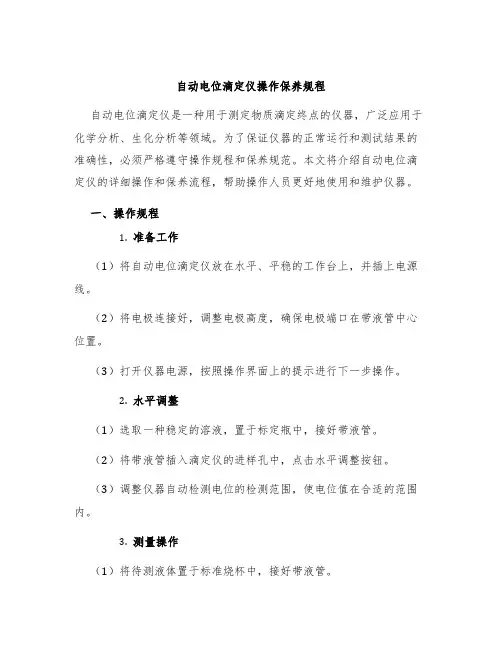 自动电位滴定仪操作保养规程

自动电位滴定仪是一种用于测定物质滴定终点的仪器，广泛应用于化学分析、生化分析等领域。为了保证仪器的正常运行和测试结果的准确性，必须严格遵守操作规程和保养规范。本文将介绍自动电位滴定仪的详细操作和保养流程，帮助操作人员更好地使用和维护仪器。

一、操作规程

1. 准备工作

（1）将自动电位滴定仪放在水平、平稳的工作台上，并插上电源线。

（2）将电极连接好，调整电极高度，确保电极端口在带液管中心位置。

（3）打开仪器电源，按照操作界面上的提示进行下一步操作。

2. 水平调整

（1）选取一种稳定的溶液，置于标定瓶中，接好带液管。

（2）将带液管插入滴定仪的进样孔中，点击水平调整按钮。

（3）调整仪器自动检测电位的检测范围，使电位值在合适的范围内。

3. 测量操作

（1）将待测液体置于标准烧杯中，接好带液管。